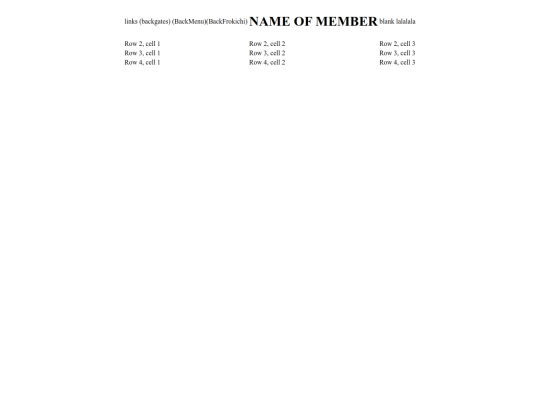 | links (backgates) (BackMenu)(BackFrokichi) | NAME OF MEMBER | blank lalalala |
|---|---|---|
| Row 2, cell 1 | Row 2, cell 2 | Row 2, cell 3 |
| Row 3, cell 1 | Row 3, cell 2 | Row 3, cell 3 |
| Row 4, cell 1 | Row 4, cell 2 | Row 4, cell 3 |